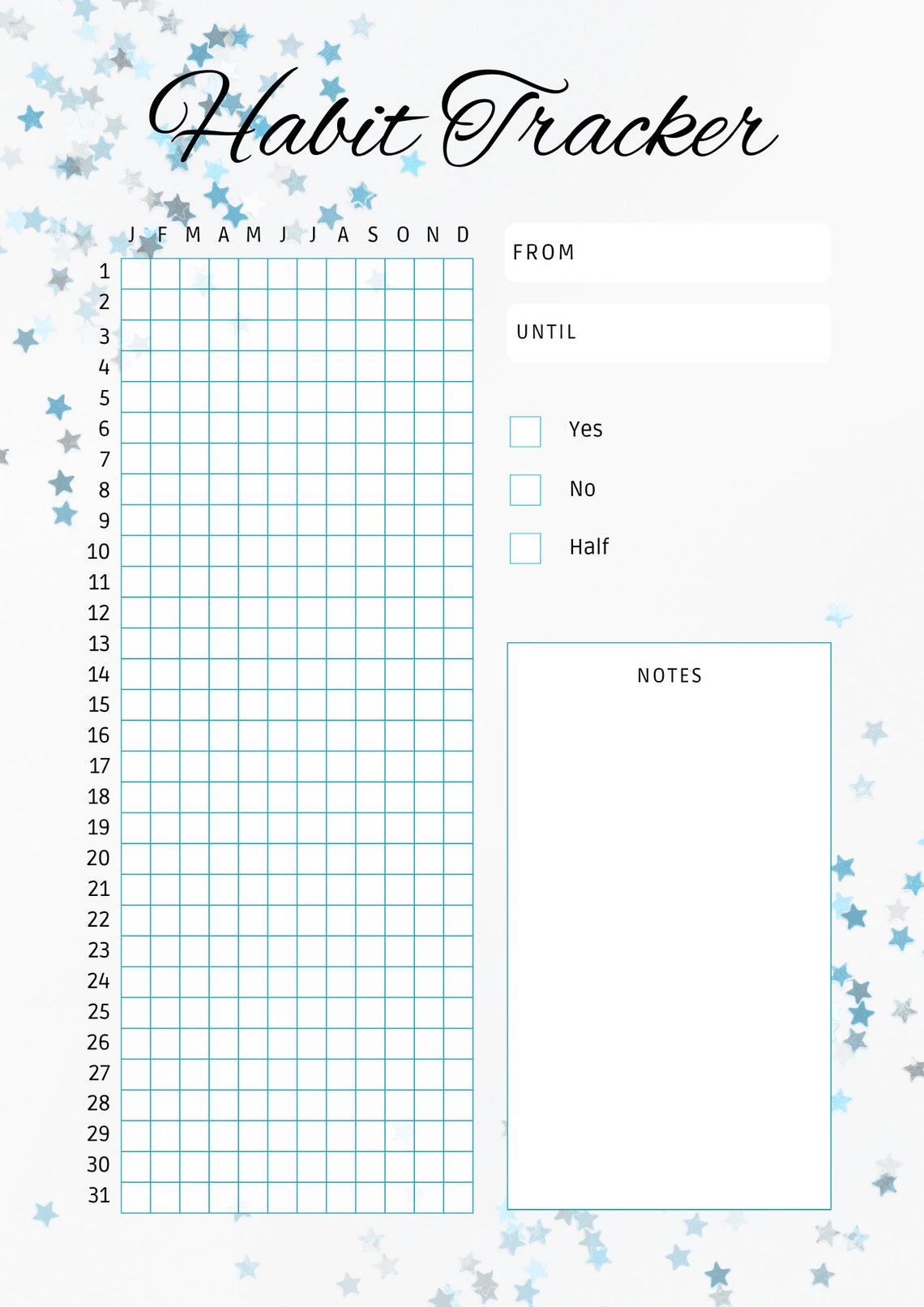 Habit Tracker

| | J | F | M | A | M | J | J | A | S | O | N | D |
|---|---|---|---|---|---|---|---|---|---|---|---|---|
| 1 | | | | | | | | | | | | |
| 2 | | | | | | | | | | | | |
| 3 | | | | | | | | | | | | |
| 4 | | | | | | | | | | | | |
| 5 | | | | | | | | | | | | |
| 6 | | | | | | | | | | | | |
| 7 | | | | | | | | | | | | |
| 8 | | | | | | | | | | | | |
| 9 | | | | | | | | | | | | |
| 10 | | | | | | | | | | | | |
| 11 | | | | | | | | | | | | |
| 12 | | | | | | | | | | | | |
| 13 | | | | | | | | | | | | |
| 14 | | | | | | | | | | | | |
| 15 | | | | | | | | | | | | |
| 16 | | | | | | | | | | | | |
| 17 | | | | | | | | | | | | |
| 18 | | | | | | | | | | | | |
| 19 | | | | | | | | | | | | |
| 20 | | | | | | | | | | | | |
| 21 | | | | | | | | | | | | |
| 22 | | | | | | | | | | | | |
| 23 | | | | | | | | | | | | |
| 24 | | | | | | | | | | | | |
| 25 | | | | | | | | | | | | |
| 26 | | | | | | | | | | | | |
| 27 | | | | | | | | | | | | |
| 28 | | | | | | | | | | | | |
| 29 | | | | | | | | | | | | |
| 30 | | | | | | | | | | | | |
| 31 | | | | | | | | | | | | |

FROM

UNTIL

Yes

No

Half

NOTES